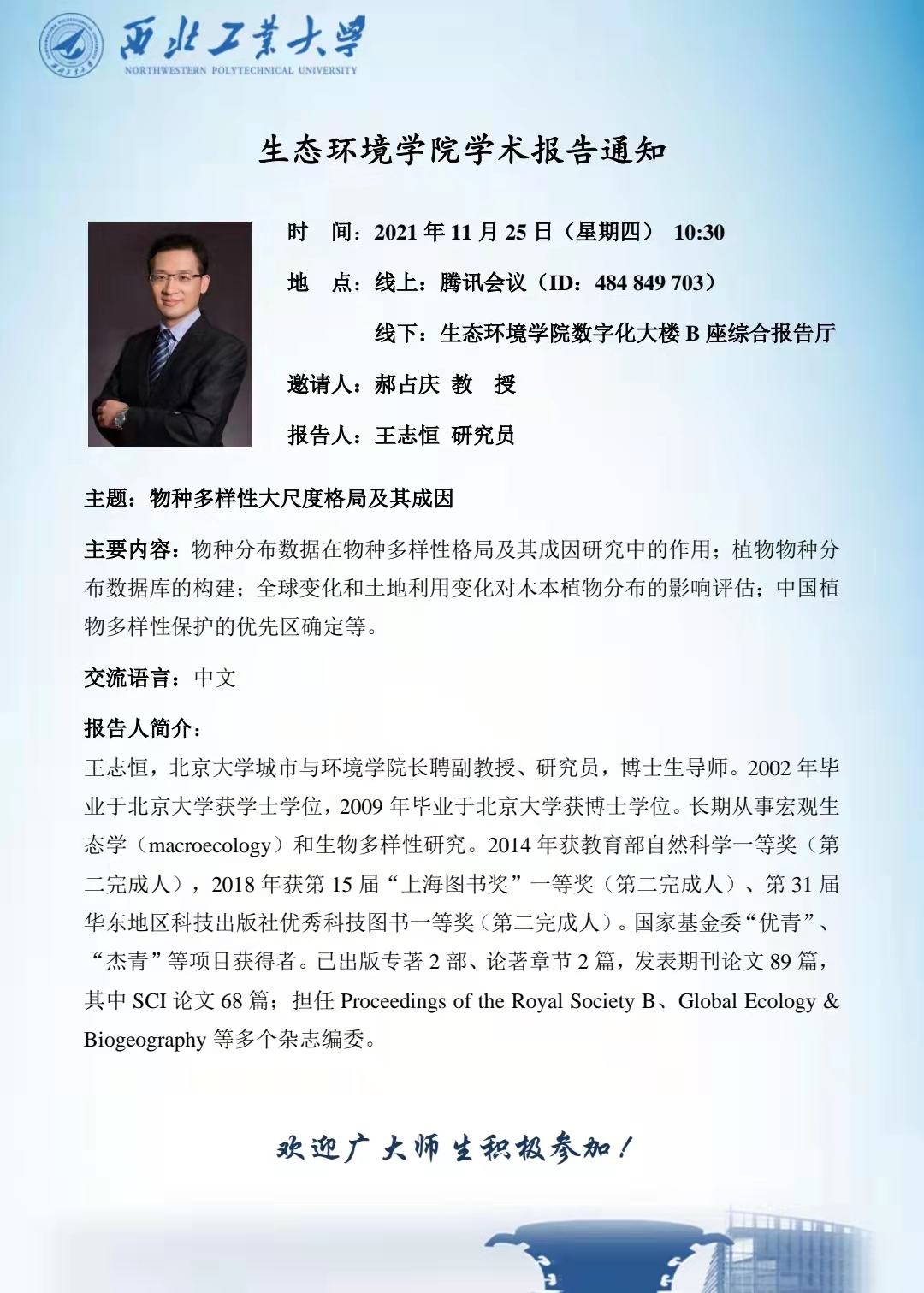 西北工業大學
NORTHWESTERN POLYTECHNICAL UNIVERSITY

生态环境学院学术报告通知

时　间：2021 年 11 月 25 日（星期四）　10:30

地　点：线上：腾讯会议（ID：484 849 703）

线下：生态环境学院数字化大楼 B 座综合报告厅

邀请人：郝占庆 教　授

报告人：王志恒 研究员

主题：物种多样性大尺度格局及其成因

主要内容：物种分布数据在物种多样性格局及其成因研究中的作用；植物物种分布数据库的构建；全球变化和土地利用变化对木本植物分布的影响评估；中国植物多样性保护的优先区确定等。

交流语言：中文

报告人简介：
王志恒，北京大学城市与环境学院长聘副教授、研究员，博士生导师。2002 年毕业于北京大学获学士学位，2009 年毕业于北京大学获博士学位。长期从事宏观生态学（macroecology）和生物多样性研究。2014 年获教育部自然科学一等奖（第二完成人），2018 年获第 15 届“上海图书奖”一等奖（第二完成人）、第 31 届华东地区科技出版社优秀科技图书一等奖（第二完成人）。国家基金委“优青”、“杰青”等项目获得者。已出版专著 2 部、论著章节 2 篇，发表期刊论文 89 篇，其中 SCI 论文 68 篇；担任 Proceedings of the Royal Society B、Global Ecology & Biogeography 等多个杂志编委。

欢迎广大师生积极参加！